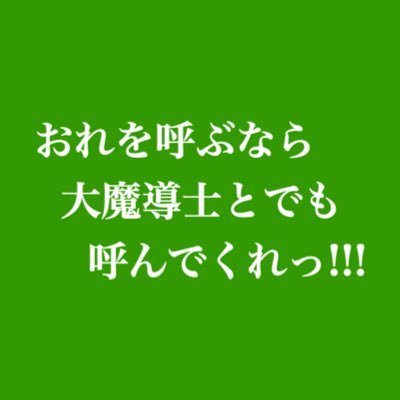 おれを呼ぶなら
大魔導士とでも
呼んでくれっ!!!